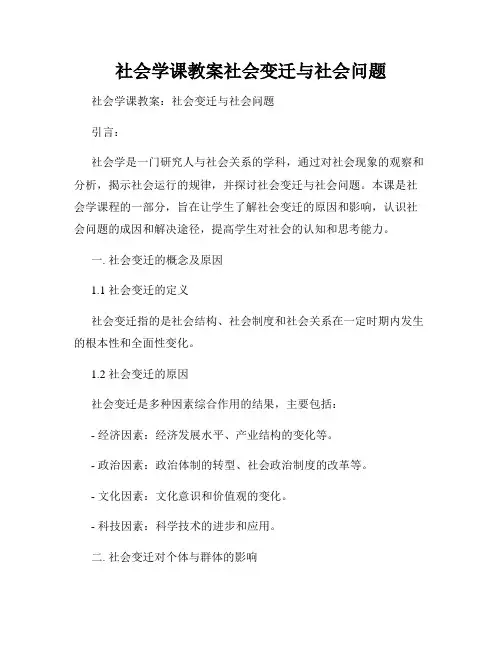 社会学课教案社会变迁与社会问题

社会学课教案：社会变迁与社会问题

引言：

社会学是一门研究人与社会关系的学科，通过对社会现象的观察和分析，揭示社会运行的规律，并探讨社会变迁与社会问题。本课是社会学课程的一部分，旨在让学生了解社会变迁的原因和影响，认识社会问题的成因和解决途径，提高学生对社会的认知和思考能力。

一. 社会变迁的概念及原因

1.1 社会变迁的定义

社会变迁指的是社会结构、社会制度和社会关系在一定时期内发生的根本性和全面性变化。

1.2 社会变迁的原因

社会变迁是多种因素综合作用的结果，主要包括：

- 经济因素：经济发展水平、产业结构的变化等。

- 政治因素：政治体制的转型、社会政治制度的改革等。

- 文化因素：文化意识和价值观的变化。

- 科技因素：科学技术的进步和应用。

二. 社会变迁对个体与群体的影响